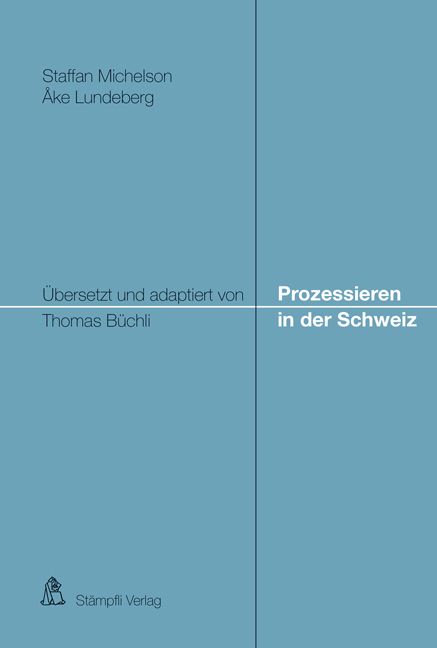 Staffan Michelson
Åke Lundeberg

Übersetzt und adaptiert von
Thomas Büchli

Prozessieren in der Schweiz

Stämpfli Verlag